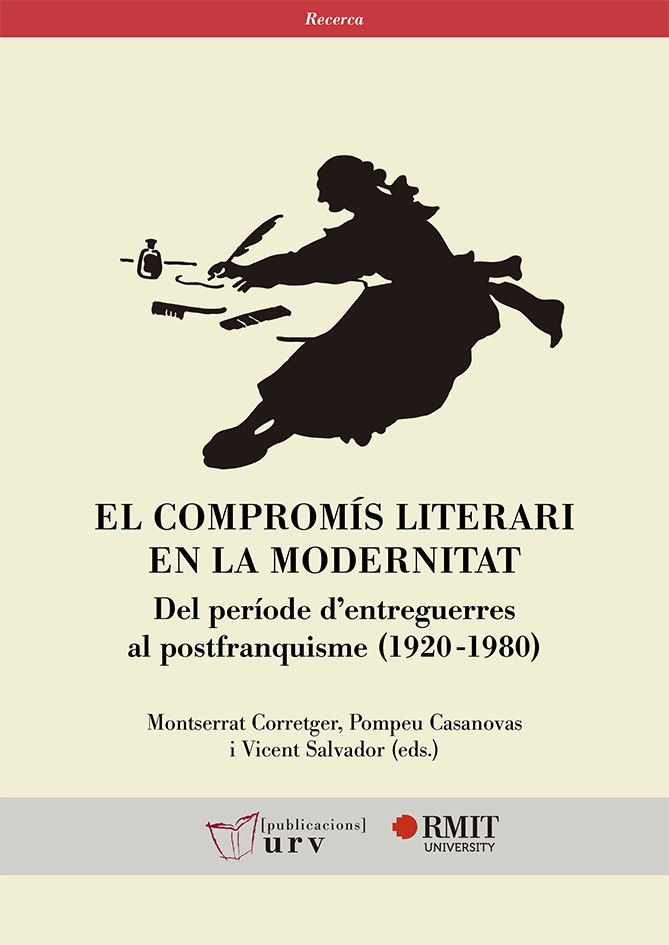 Recerca

EL COMPROMÍS LITERARI EN LA MODERNITAT

Del període d'entreguerres al postfranquisme (1920-1980)

Montserrat Corretger, Pompeu Casanovas i Vicent Salvador (eds.)

[publicacions] urv

RMIT UNIVERSITY